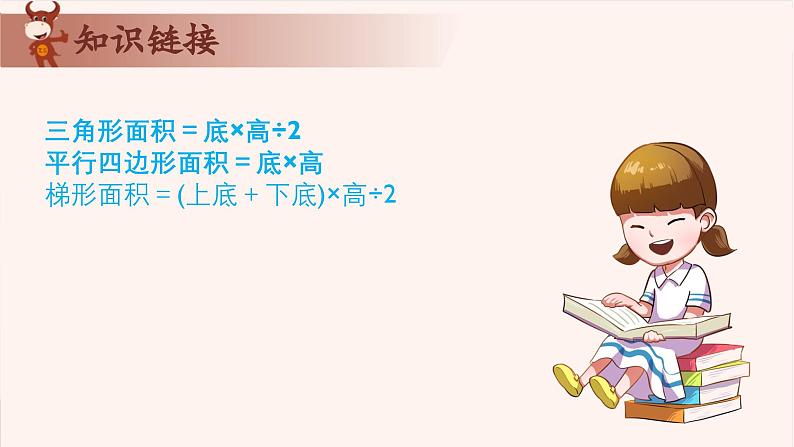 知识链接

三角形面积 = 底×高÷2
平行四边形面积 = 底×高
梯形面积 = (上底 + 下底)×高÷2